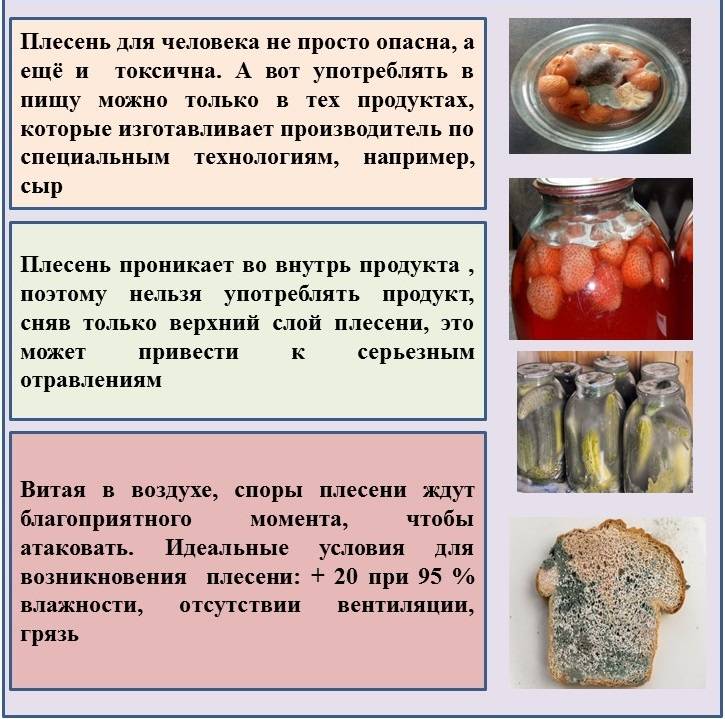 Плесень для человека не просто опасна, а ещё и токсична. А вот употреблять в пищу можно только в тех продуктах, которые изготавливает производитель по специальным технологиям, например, сыр

Плесень проникает во внутрь продукта , поэтому нельзя употреблять продукт, сняв только верхний слой плесени, это может привести к серьезным отравлениям

Витая в воздухе, споры плесени ждут благоприятного момента, чтобы атаковать. Идеальные условия для возникновения плесени: + 20 при 95 % влажности, отсутствии вентиляции, грязь